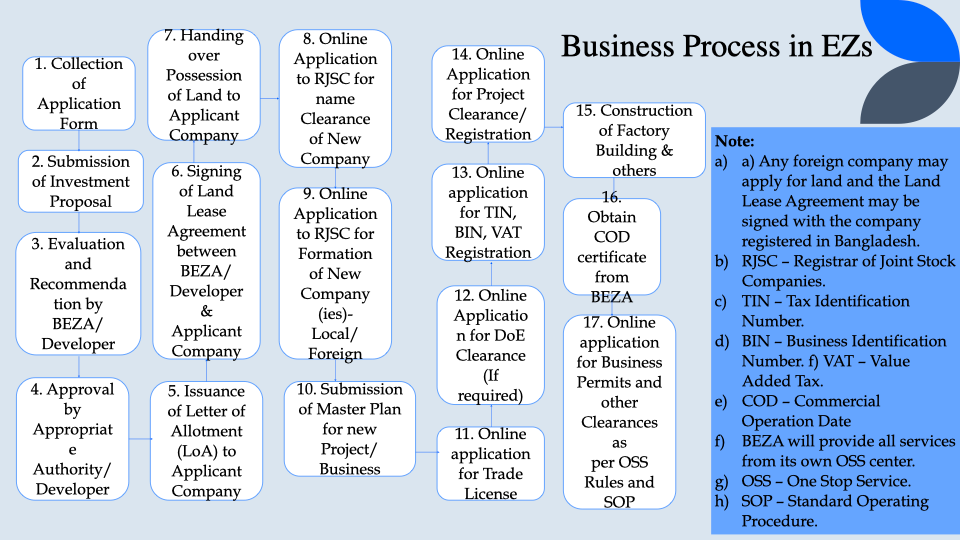 Business Process in EZs

1. Collection of Application Form

2. Submission of Investment Proposal

3. Evaluation and Recommendation by BEZA/ Developer

4. Approval by Appropriate Authority/ Developer

5. Issuance of Letter of Allotment (LoA) to Applicant Company

6. Signing of Land Lease Agreement between BEZA/ Developer & Applicant Company

7. Handing over Possession of Land to Applicant Company

8. Online Application to RJSC for name Clearance of New Company

9. Online Application to RJSC for Formation of New Company (ies)- Local/ Foreign

10. Submission of Master Plan for new Project/ Business

11. Online application for Trade License

12. Online Application for DoE Clearance (If required)

13. Online application for TIN, BIN, VAT Registration

14. Online Application for Project Clearance/ Registration

15. Construction of Factory Building & others

16. Obtain COD certificate from BEZA

17. Online application for Business Permits and other Clearances as per OSS Rules and SOP

Note:
a) a) Any foreign company may apply for land and the Land Lease Agreement may be signed with the company registered in Bangladesh.
b) RJSC – Registrar of Joint Stock Companies.
c) TIN – Tax Identification Number.
d) BIN – Business Identification Number. f) VAT – Value Added Tax.
e) COD – Commercial Operation Date
f) BEZA will provide all services from its own OSS center.
g) OSS – One Stop Service.
h) SOP – Standard Operating Procedure.